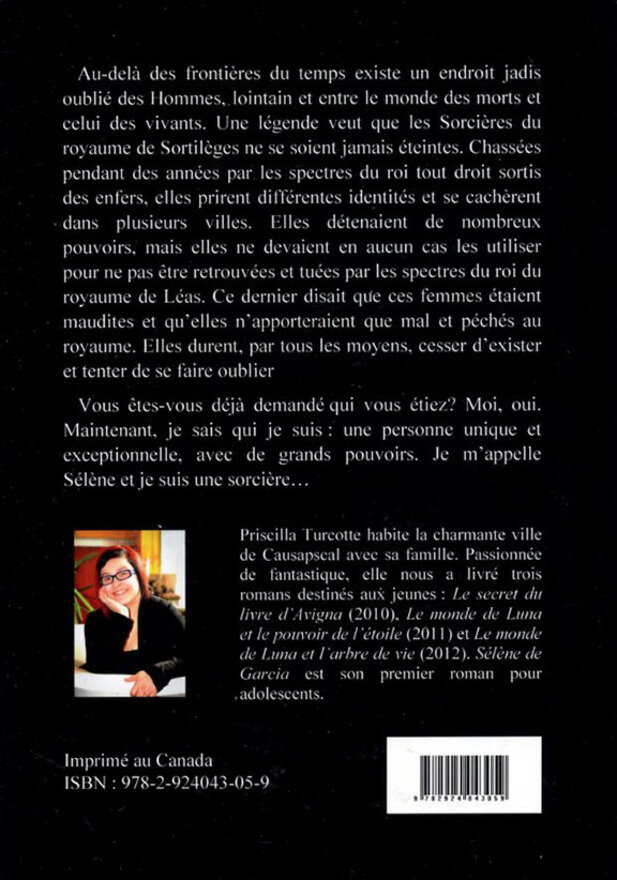 Au-delà des frontières du temps existe un endroit jadis oublié des Hommes, lointain et entre le monde des morts et celui des vivants. Une légende veut que les Sorcières du royaume de Sortilèges ne se soient jamais éteintes. Chassées pendant des années par les spectres du roi tout droit sortis des enfers, elles prirent différentes identités et se cachèrent dans plusieurs villes. Elles détenaient de nombreux pouvoirs, mais elles ne devaient en aucun cas les utiliser pour ne pas être retrouvées et tuées par les spectres du roi du royaume de Léas. Ce dernier disait que ces femmes étaient maudites et qu'elles n'apporteraient que mal et péchés au royaume. Elles durent, par tous les moyens, cesser d'exister et tenter de se faire oublier

Vous êtes-vous déjà demandé qui vous étiez? Moi, oui. Maintenant, je sais qui je suis : une personne unique et exceptionnelle, avec de grands pouvoirs. Je m'appelle Sélène et je suis une sorcière…

Priscilla Turcotte habite la charmante ville de Causapscal avec sa famille. Passionnée de fantastique, elle nous a livré trois romans destinés aux jeunes : Le secret du livre d'Avigna (2010), Le monde de Luna et le pouvoir de l'étoile (2011) et Le monde de Luna et l'arbre de vie (2012). Sélène de Garcia est son premier roman pour adolescents.

Imprimé au Canada
ISBN : 978-2-924043-05-9

9 782924 043059